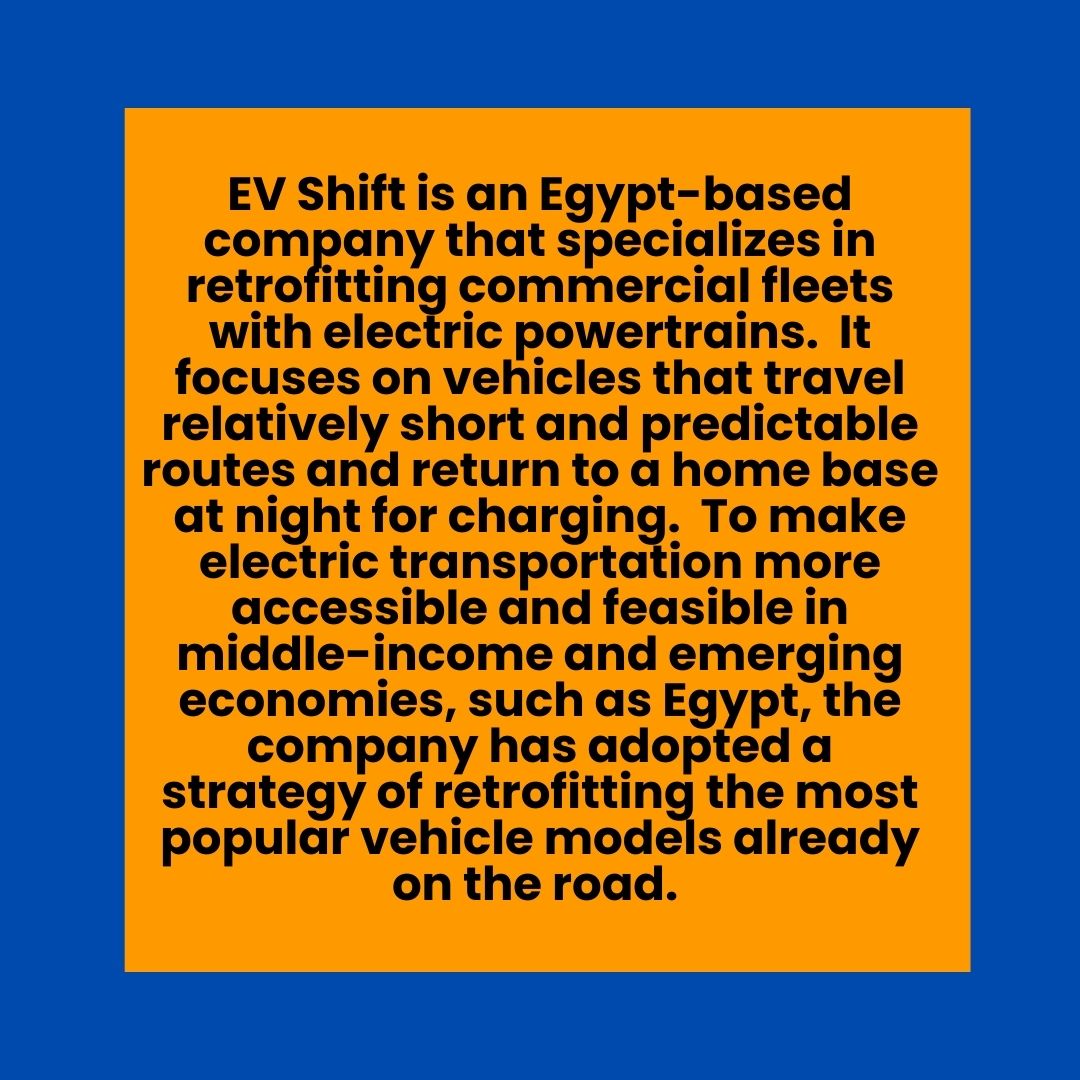 EV Shift is an Egypt-based company that specializes in retrofitting commercial fleets with electric powertrains.  It focuses on vehicles that travel relatively short and predictable routes and return to a home base at night for charging.  To make electric transportation more accessible and feasible in middle-income and emerging economies, such as Egypt, the company has adopted a strategy of retrofitting the most popular vehicle models already on the road.